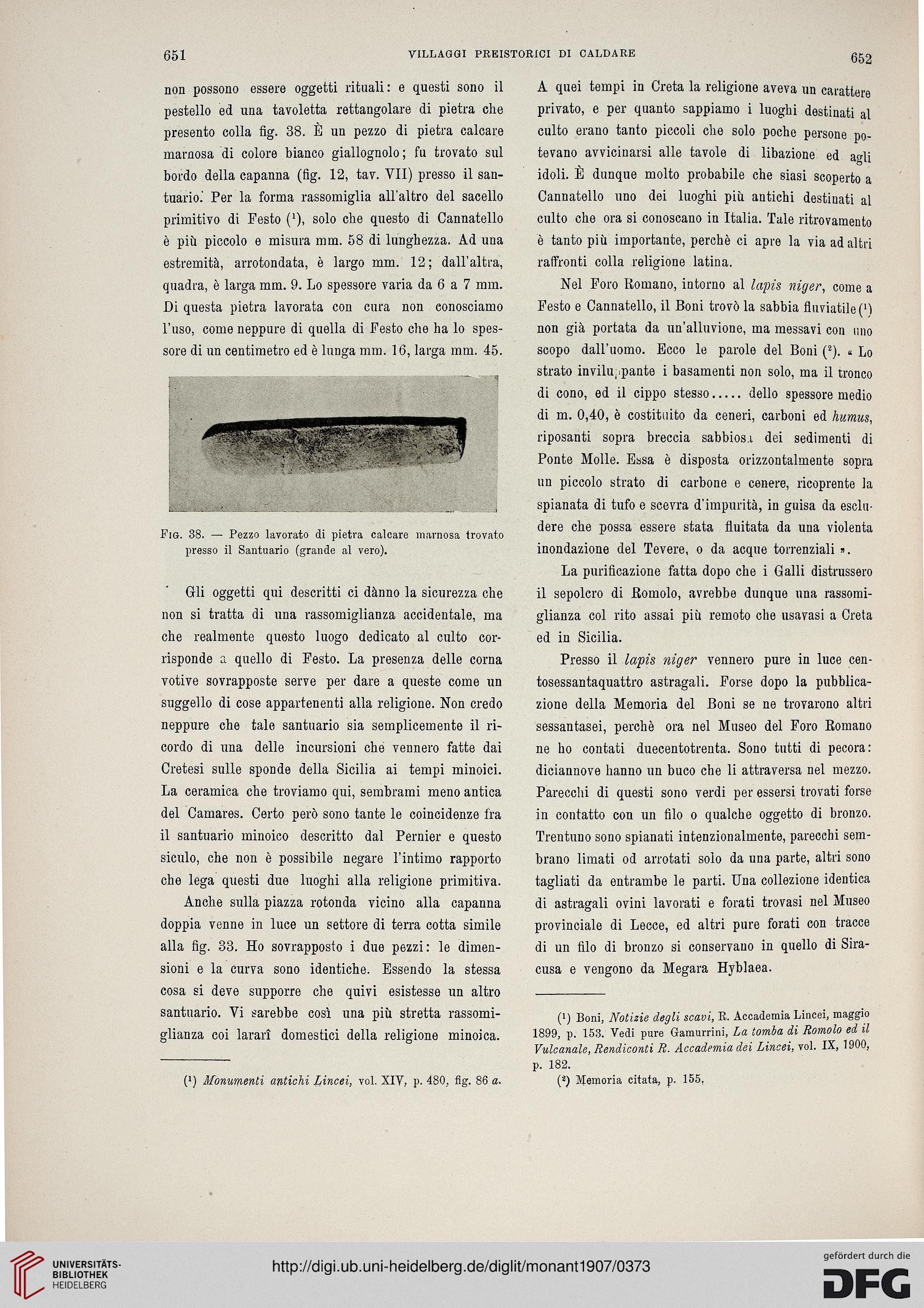 651 VILLAGGI PREISTORICI DI CALDARE 652

non possono essere oggetti rituali: e questi sono il pestello ed una tavoletta rettangolare di pietra che presento colla fig. 38. È un pezzo di pietra calcare marnosa di colore bianco giallognolo; fu trovato sul bordo della capanna (fig. 12, tav. VII) presso il santuario. Per la forma rassomiglia all'altro del sacello primitivo di Festo ($^1$), solo che questo di Cannatello è più piccolo e misura mm. 58 di lunghezza. Ad una estremità, arrotondata, è largo mm. 12; dall'altra, quadra, è larga mm. 9. Lo spessore varia da 6 a 7 mm. Di questa pietra lavorata con cura non conosciamo l'uso, come neppure di quella di Festo che ha lo spessore di un centimetro ed è lunga mm. 16, larga mm. 45.

Fig. 38. — Pezzo lavorato di pietra calcare marnosa trovato presso il Santuario (grande al vero).

Gli oggetti qui descritti ci dànno la sicurezza che non si tratta di una rassomiglianza accidentale, ma che realmente questo luogo dedicato al culto corrisponde a quello di Festo. La presenza delle corna votive sovrapposte serve per dare a queste come un suggello di cose appartenenti alla religione. Non credo neppure che tale santuario sia semplicemente il ricordo di una delle incursioni che vennero fatte dai Cretesi sulle sponde della Sicilia ai tempi minoici. La ceramica che troviamo qui, sembrami meno antica del Camares. Certo però sono tante le coincidenze fra il santuario minoico descritto dal Pernier e questo siculo, che non è possibile negare l'intimo rapporto che lega questi due luoghi alla religione primitiva.

Anche sulla piazza rotonda vicino alla capanna doppia venne in luce un settore di terra cotta simile alla fig. 33. Ho sovrapposto i due pezzi: le dimensioni e la curva sono identiche. Essendo la stessa cosa si deve supporre che quivi esistesse un altro santuario. Vi sarebbe così una più stretta rassomiglianza coi lararî domestici della religione minoica.

($^1$) Monumenti antichi Lincei, vol. XIV, p. 480, fig. 86 a.

A quei tempi in Creta la religione aveva un carattere privato, e per quanto sappiamo i luoghi destinati al culto erano tanto piccoli che solo poche persone potevano avvicinarsi alle tavole di libazione ed agli idoli. È dunque molto probabile che siasi scoperto a Cannatello uno dei luoghi più antichi destinati al culto che ora si conoscano in Italia. Tale ritrovamento è tanto più importante, perchè ci apre la via ad altri raffronti colla religione latina.

Nel Foro Romano, intorno al lapis niger, come a Festo e Cannatello, il Boni trovò la sabbia fluviatile ($^1$) non già portata da un'alluvione, ma messavi con uno scopo dall'uomo. Ecco le parole del Boni ($^2$). « Lo strato inviluppante i basamenti non solo, ma il tronco di cono, ed il cippo stesso..... dello spessore medio di m. 0,40, è costituito da ceneri, carboni ed humus, riposanti sopra breccia sabbiosa dei sedimenti di Ponte Molle. Essa è disposta orizzontalmente sopra un piccolo strato di carbone e cenere, ricoprente la spianata di tufo e scevra d'impurità, in guisa da escludere che possa essere stata fluitata da una violenta inondazione del Tevere, o da acque torrenziali ».

La purificazione fatta dopo che i Galli distrussero il sepolcro di Romolo, avrebbe dunque una rassomiglianza col rito assai più remoto che usavasi a Creta ed in Sicilia.

Presso il lapis niger vennero pure in luce centosessantaquattro astragali. Forse dopo la pubblicazione della Memoria del Boni se ne trovarono altri sessantasei, perchè ora nel Museo del Foro Romano ne ho contati duecentotrenta. Sono tutti di pecora: diciannove hanno un buco che li attraversa nel mezzo. Parecchi di questi sono verdi per essersi trovati forse in contatto con un filo o qualche oggetto di bronzo. Trentuno sono spianati intenzionalmente, parecchi sembrano limati od arrotati solo da una parte, altri sono tagliati da entrambe le parti. Una collezione identica di astragali ovini lavorati e forati trovasi nel Museo provinciale di Lecce, ed altri pure forati con tracce di un filo di bronzo si conservano in quello di Siracusa e vengono da Megara Hyblaea.

($^1$) Boni, Notizie degli scavi, R. Accademia Lincei, maggio 1899, p. 153. Vedi pure Gamurrini, La tomba di Romolo ed il Vulcanale, Rendiconti R. Accademia dei Lincei, vol. IX, 1900, p. 182.
($^2$) Memoria citata, p. 155.

UNIVERSITÄTS-BIBLIOTHEK HEIDELBERG
http://digi.ub.uni-heidelberg.de/diglit/monant1907/0373
gefördert durch die DFG